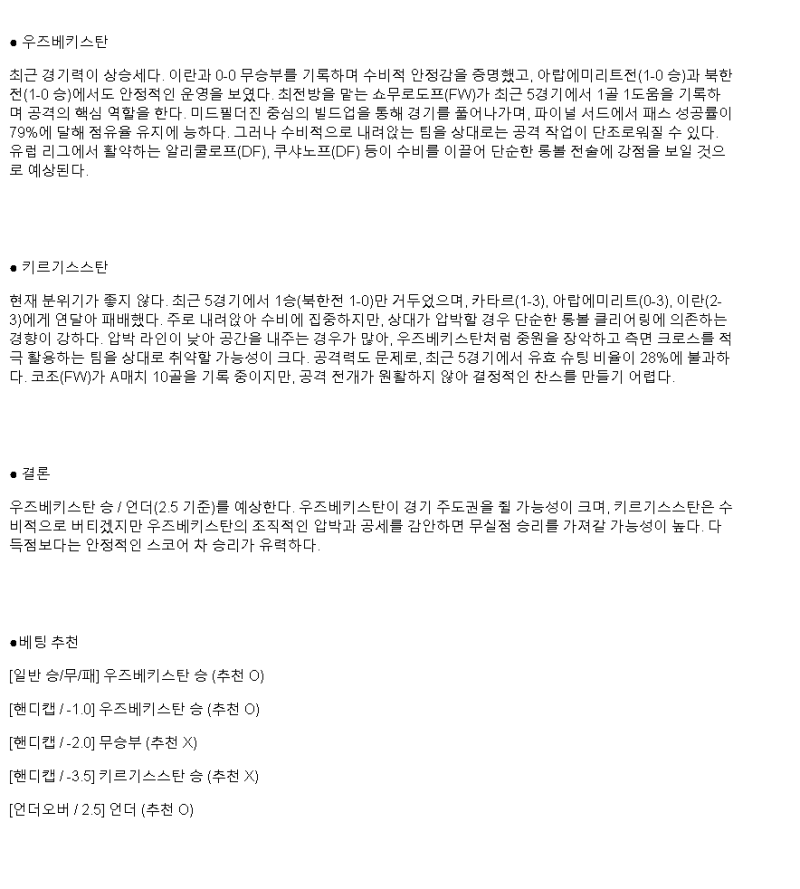 ● 우즈베키스탄

최근 경기력이 상승세다. 이란과 0-0 무승부를 기록하며 수비적 안정감을 증명했고, 아랍에미리트전(1-0 승)과 북한전(1-0 승)에서도 안정적인 운영을 보였다. 최전방을 맡는 쇼무로도프(FW)가 최근 5경기에서 1골 1도움을 기록하며 공격의 핵심 역할을 한다. 미드필더진 중심의 빌드업을 통해 경기를 풀어나가며, 파이널 서드에서 패스 성공률이 79%에 달해 점유율 유지에 능하다. 그러나 수비적으로 내려앉는 팀을 상대로는 공격 작업이 단조로워질 수 있다. 유럽 리그에서 활약하는 알리쿨로프(DF), 쿠샤노프(DF) 등이 수비를 이끌어 단순한 롱볼 전술에 강점을 보일 것으로 예상된다.

● 키르기스스탄

현재 분위기가 좋지 않다. 최근 5경기에서 1승(북한전 1-0)만 거두었으며, 카타르(1-3), 아랍에미리트(0-3), 이란(2-3)에게 연달아 패배했다. 주로 내려앉아 수비에 집중하지만, 상대가 압박할 경우 단순한 롱볼 클리어링에 의존하는 경향이 강하다. 압박 라인이 낮아 공간을 내주는 경우가 많아, 우즈베키스탄처럼 중원을 장악하고 측면 크로스를 적극 활용하는 팀을 상대로 취약할 가능성이 크다. 공격력도 문제로, 최근 5경기에서 유효 슈팅 비율이 28%에 불과하다. 코조(FW)가 A매치 10골을 기록 중이지만, 공격 전개가 원활하지 않아 결정적인 찬스를 만들기 어렵다.

● 결론

우즈베키스탄 승 / 언더(2.5 기준)를 예상한다. 우즈베키스탄이 경기 주도권을 쥘 가능성이 크며, 키르기스스탄은 수비적으로 버티겠지만 우즈베키스탄의 조직적인 압박과 공세를 감안하면 무실점 승리를 가져갈 가능성이 높다. 다득점보다는 안정적인 스코어 차 승리가 유력하다.

●베팅 추천

[일반 승/무/패] 우즈베키스탄 승 (추천 O)

[핸디캡 / -1.0] 우즈베키스탄 승 (추천 O)

[핸디캡 / -2.0] 무승부 (추천 X)

[핸디캡 / -3.5] 키르기스스탄 승 (추천 X)

[언더오버 / 2.5] 언더 (추천 O)